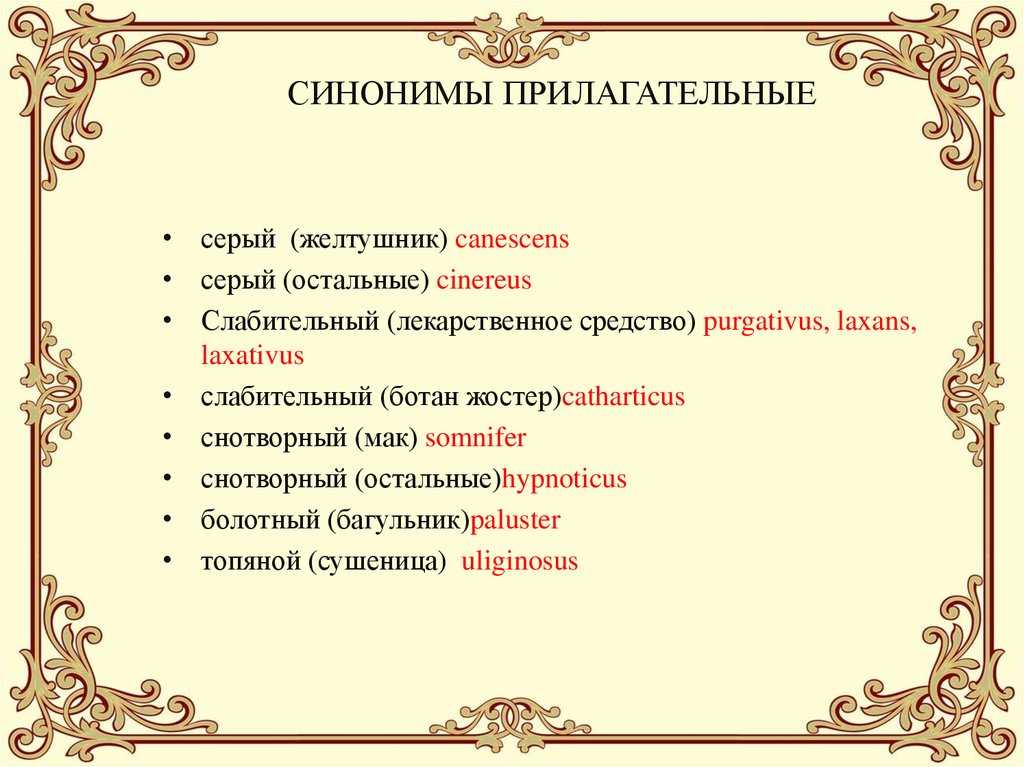 СИНОНИМЫ ПРИЛАГАТЕЛЬНЫЕ

• серый (желтушник) canescens
• серый (остальные) cinereus
• Слабительный (лекарственное средство) purgativus, laxans, laxativus
• слабительный (ботан жостер)catharticus
• снотворный (мак) somnifer
• снотворный (остальные)hypnoticus
• болотный (багульник)paluster
• топяной (сушеница) uliginosus